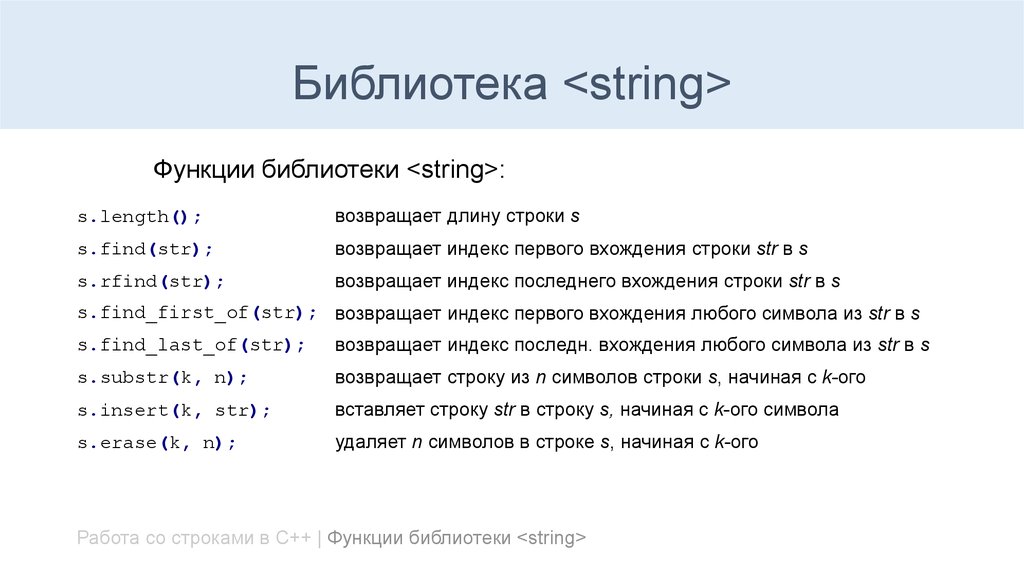 Библиотека <string>

Функции библиотеки <string>:

| | |
|---|---|
| s.length(); | возвращает длину строки s |
| s.find(str); | возвращает индекс первого вхождения строки str в s |
| s.rfind(str); | возвращает индекс последнего вхождения строки str в s |
| s.find_first_of(str); | возвращает индекс первого вхождения любого символа из str в s |
| s.find_last_of(str); | возвращает индекс последн. вхождения любого символа из str в s |
| s.substr(k, n); | возвращает строку из n символов строки s, начиная с k-ого |
| s.insert(k, str); | вставляет строку str в строку s, начиная с k-ого символа |
| s.erase(k, n); | удаляет n символов в строке s, начиная с k-ого |

Работа со строками в C++ | Функции библиотеки <string>